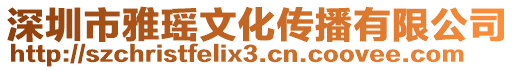 深圳市雅瑶文化传播有限公司
http://szchristfelix3.cn.coovee.com